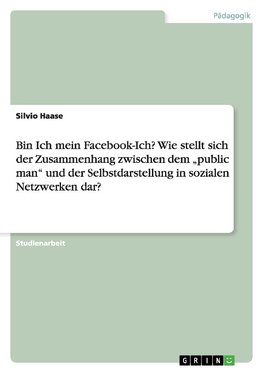 Pädagogik

Silvio Haase

Bin Ich mein Facebook-Ich? Wie stellt sich der Zusammenhang zwischen dem „public man“ und der Selbstdarstellung in sozialen Netzwerken dar?

Studienarbeit

GRIN